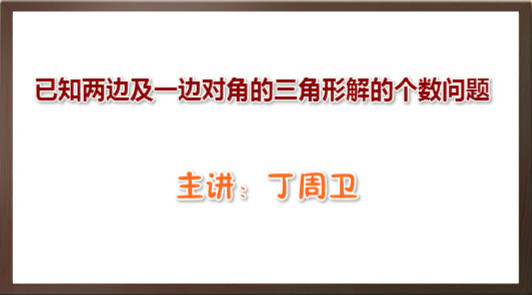 已知两边及一边对角的三角形解的个数问题

主讲：丁周卫